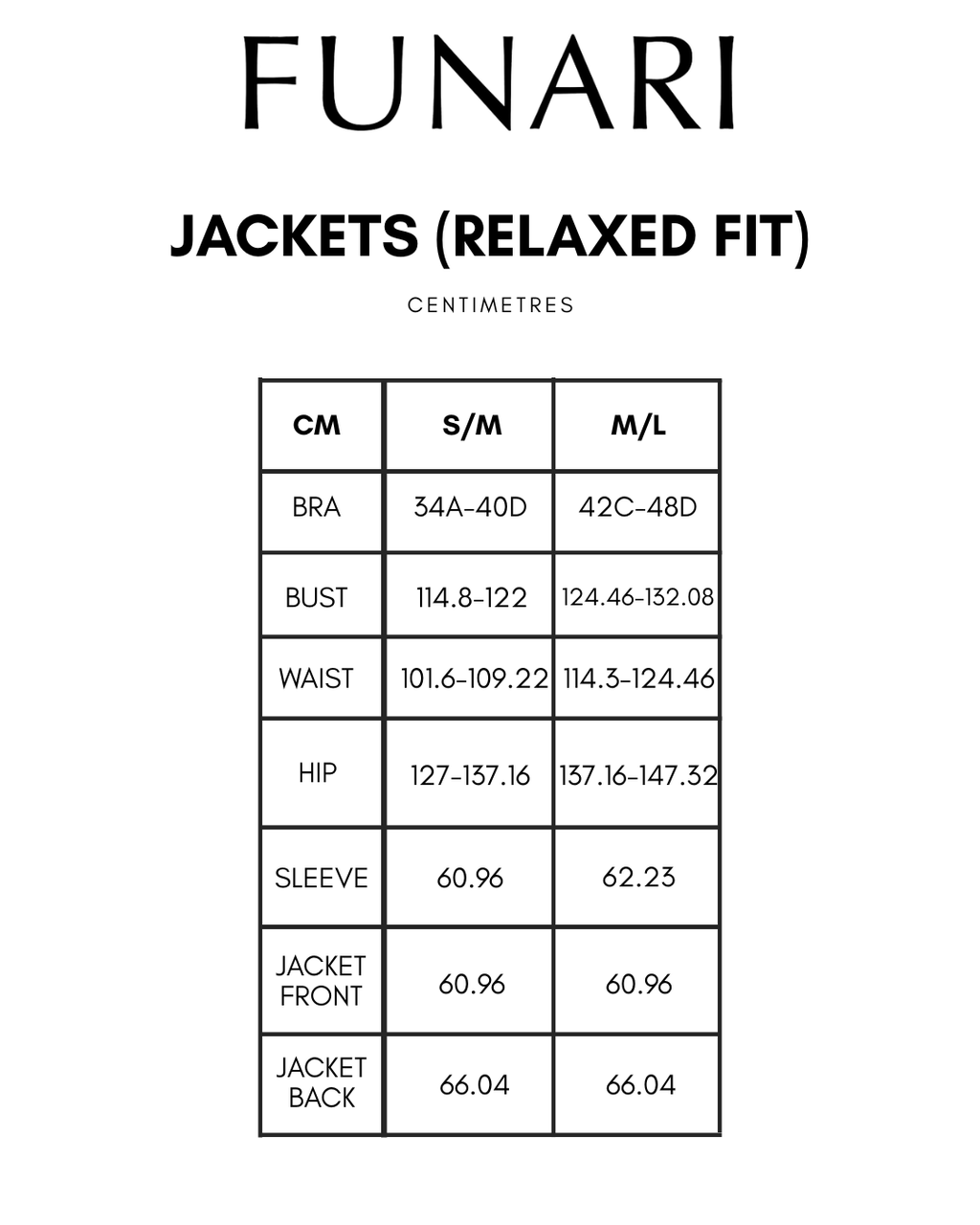 FUNARI

JACKETS (RELAXED FIT)

CENTIMETRES

| CM | S/M | M/L |
|---|---|---|
| BRA | 34A-40D | 42C-48D |
| BUST | 114.8-122 | 124.46-132.08 |
| WAIST | 101.6-109.22 | 114.3-124.46 |
| HIP | 127-137.16 | 137.16-147.32 |
| SLEEVE | 60.96 | 62.23 |
| JACKET FRONT | 60.96 | 60.96 |
| JACKET BACK | 66.04 | 66.04 |